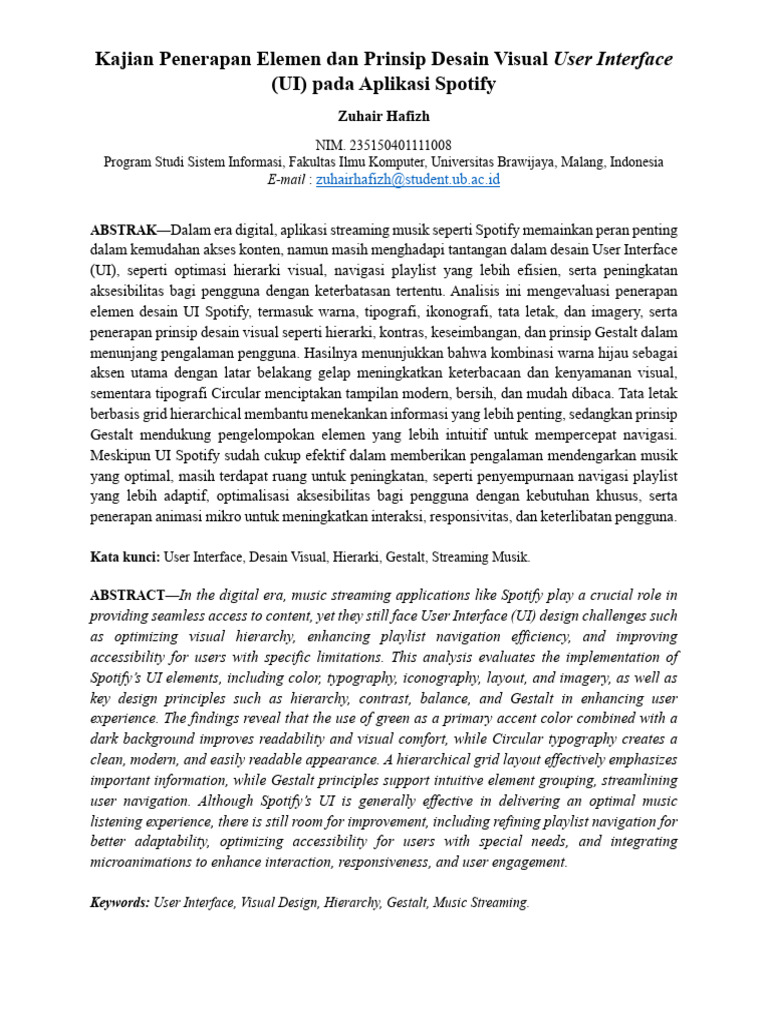 Kajian Penerapan Elemen dan Prinsip Desain Visual User Interface (UI) pada Aplikasi Spotify

Zuhair Hafizh

NIM. 235150401111008
Program Studi Sistem Informasi, Fakultas Ilmu Komputer, Universitas Brawijaya, Malang, Indonesia
E-mail : zuhairhafizh@student.ub.ac.id

ABSTRAK—Dalam era digital, aplikasi streaming musik seperti Spotify memainkan peran penting dalam kemudahan akses konten, namun masih menghadapi tantangan dalam desain User Interface (UI), seperti optimasi hierarki visual, navigasi playlist yang lebih efisien, serta peningkatan aksesibilitas bagi pengguna dengan keterbatasan tertentu. Analisis ini mengevaluasi penerapan elemen desain UI Spotify, termasuk warna, tipografi, ikonografi, tata letak, dan imagery, serta penerapan prinsip desain visual seperti hierarki, kontras, keseimbangan, dan prinsip Gestalt dalam menunjang pengalaman pengguna. Hasilnya menunjukkan bahwa kombinasi warna hijau sebagai aksen utama dengan latar belakang gelap meningkatkan keterbacaan dan kenyamanan visual, sementara tipografi Circular menciptakan tampilan modern, bersih, dan mudah dibaca. Tata letak berbasis grid hierarchical membantu menekankan informasi yang lebih penting, sedangkan prinsip Gestalt mendukung pengelompokan elemen yang lebih intuitif untuk mempercepat navigasi. Meskipun UI Spotify sudah cukup efektif dalam memberikan pengalaman mendengarkan musik yang optimal, masih terdapat ruang untuk peningkatan, seperti penyempurnaan navigasi playlist yang lebih adaptif, optimalisasi aksesibilitas bagi pengguna dengan kebutuhan khusus, serta penerapan animasi mikro untuk meningkatkan interaksi, responsivitas, dan keterlibatan pengguna.

Kata kunci: User Interface, Desain Visual, Hierarki, Gestalt, Streaming Musik.

ABSTRACT—In the digital era, music streaming applications like Spotify play a crucial role in providing seamless access to content, yet they still face User Interface (UI) design challenges such as optimizing visual hierarchy, enhancing playlist navigation efficiency, and improving accessibility for users with specific limitations. This analysis evaluates the implementation of Spotify's UI elements, including color, typography, iconography, layout, and imagery, as well as key design principles such as hierarchy, contrast, balance, and Gestalt in enhancing user experience. The findings reveal that the use of green as a primary accent color combined with a dark background improves readability and visual comfort, while Circular typography creates a clean, modern, and easily readable appearance. A hierarchical grid layout effectively emphasizes important information, while Gestalt principles support intuitive element grouping, streamlining user navigation. Although Spotify's UI is generally effective in delivering an optimal music listening experience, there is still room for improvement, including refining playlist navigation for better adaptability, optimizing accessibility for users with special needs, and integrating microanimations to enhance interaction, responsiveness, and user engagement.

Keywords: User Interface, Visual Design, Hierarchy, Gestalt, Music Streaming.